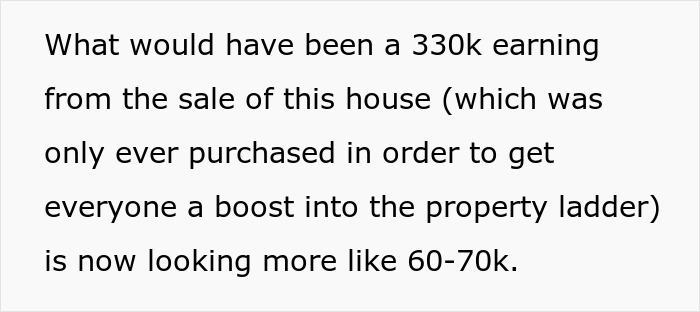 What would have been a 330k earning from the sale of this house (which was only ever purchased in order to get everyone a boost into the property ladder) is now looking more like 60-70k.